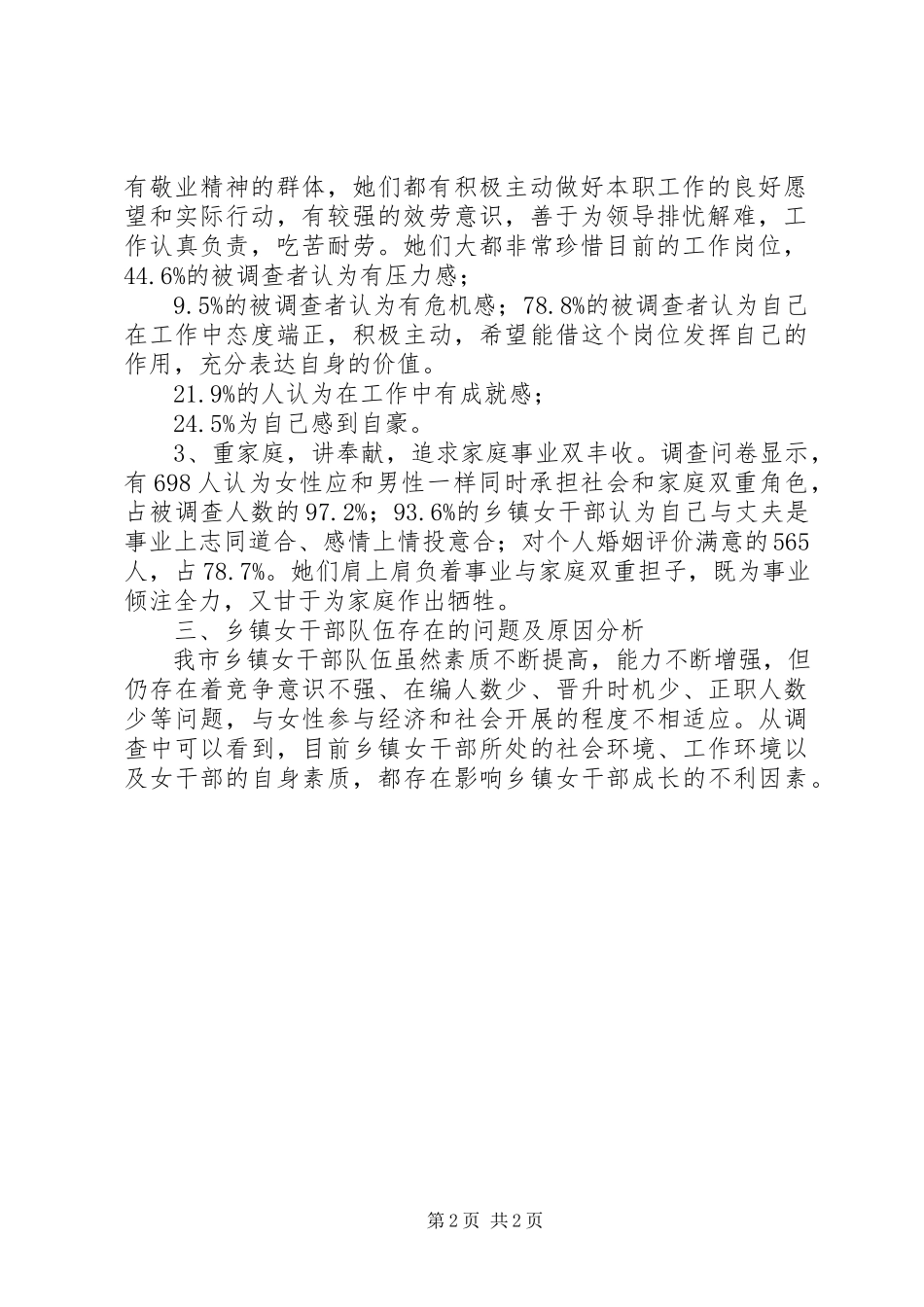 有敬业精神的群体，她们都有积极主动做好本职工作的良好愿望和实际行动，有较强的效劳意识，善于为领导排忧解难，工作认真负责，吃苦耐劳。她们大都非常珍惜目前的工作岗位，44.6%的被调查者认为有压力感；

9.5%的被调查者认为有危机感；78.8%的被调查者认为自己在工作中态度端正，积极主动，希望能借这个岗位发挥自己的作用，充分表达自身的价值。

21.9%的人认为在工作中有成就感；

24.5%为自己感到自豪。

3、重家庭，讲奉献，追求家庭事业双丰收。调查问卷显示，有698人认为女性应和男性一样同时承担社会和家庭双重角色，占被调查人数的97.2%；93.6%的乡镇女干部认为自己与丈夫是事业上志同道合、感情上情投意合；对个人婚姻评价满意的565人，占78.7%。她们肩上肩负着事业与家庭双重担子，既为事业倾注全力，又甘于为家庭作出牺牲。

三、乡镇女干部队伍存在的问题及原因分析

我市乡镇女干部队伍虽然素质不断提高，能力不断增强，但仍存在着竞争意识不强、在编人数少、晋升时机少、正职人数少等问题，与女性参与经济和社会开展的程度不相适应。从调查中可以看到，目前乡镇女干部所处的社会环境、工作环境以及女干部的自身素质，都存在影响乡镇女干部成长的不利因素。

第2页 共2页